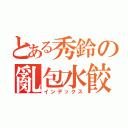 とある秀鈴の
亂包水餃
インデックス